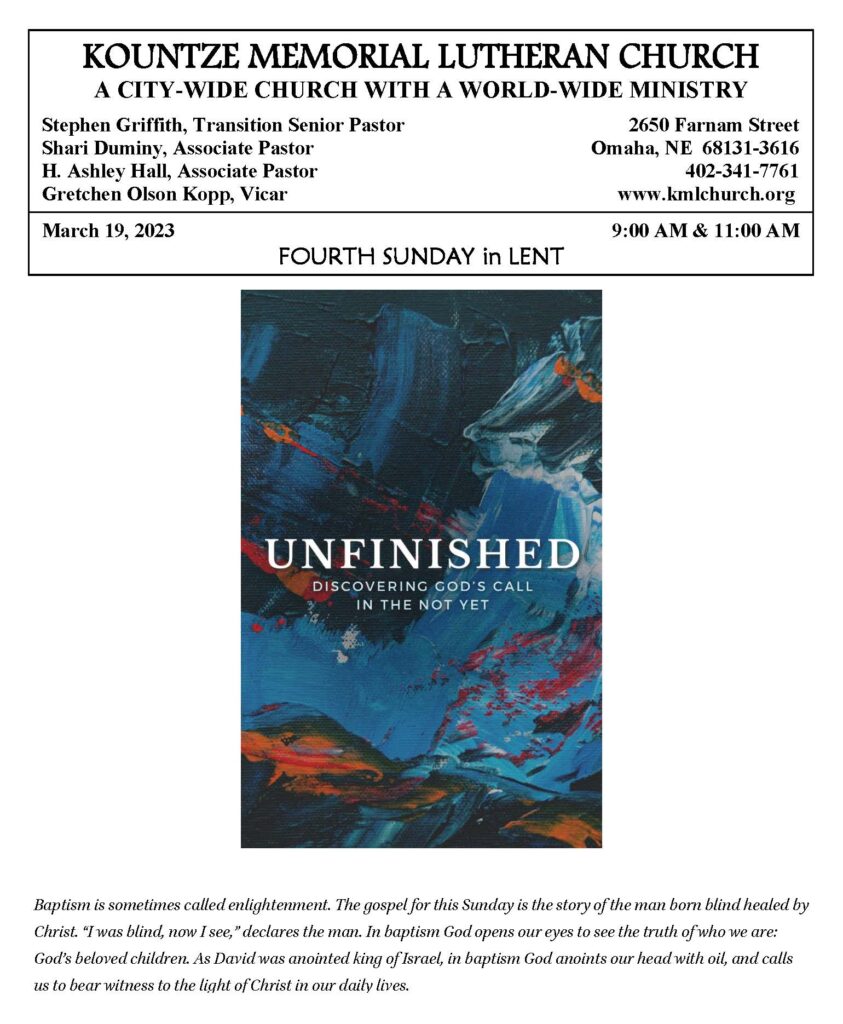 KOUNTZE MEMORIAL LUTHERAN CHURCH
A CITY-WIDE CHURCH WITH A WORLD-WIDE MINISTRY

Stephen Griffith, Transition Senior Pastor
Shari Duminy, Associate Pastor
H. Ashley Hall, Associate Pastor
Gretchen Olson Kopp, Vicar

2650 Farnam Street
Omaha, NE 68131-3616
402-341-7761
www.kmlchurch.org

March 19, 2023
9:00 AM & 11:00 AM

FOURTH SUNDAY in LENT

UNFINISHED
DISCOVERING GOD'S CALL
IN THE NOT YET

Baptism is sometimes called enlightenment. The gospel for this Sunday is the story of the man born blind healed by Christ. "I was blind, now I see," declares the man. In baptism God opens our eyes to see the truth of who we are: God's beloved children. As David was anointed king of Israel, in baptism God anoints our head with oil, and calls us to bear witness to the light of Christ in our daily lives.